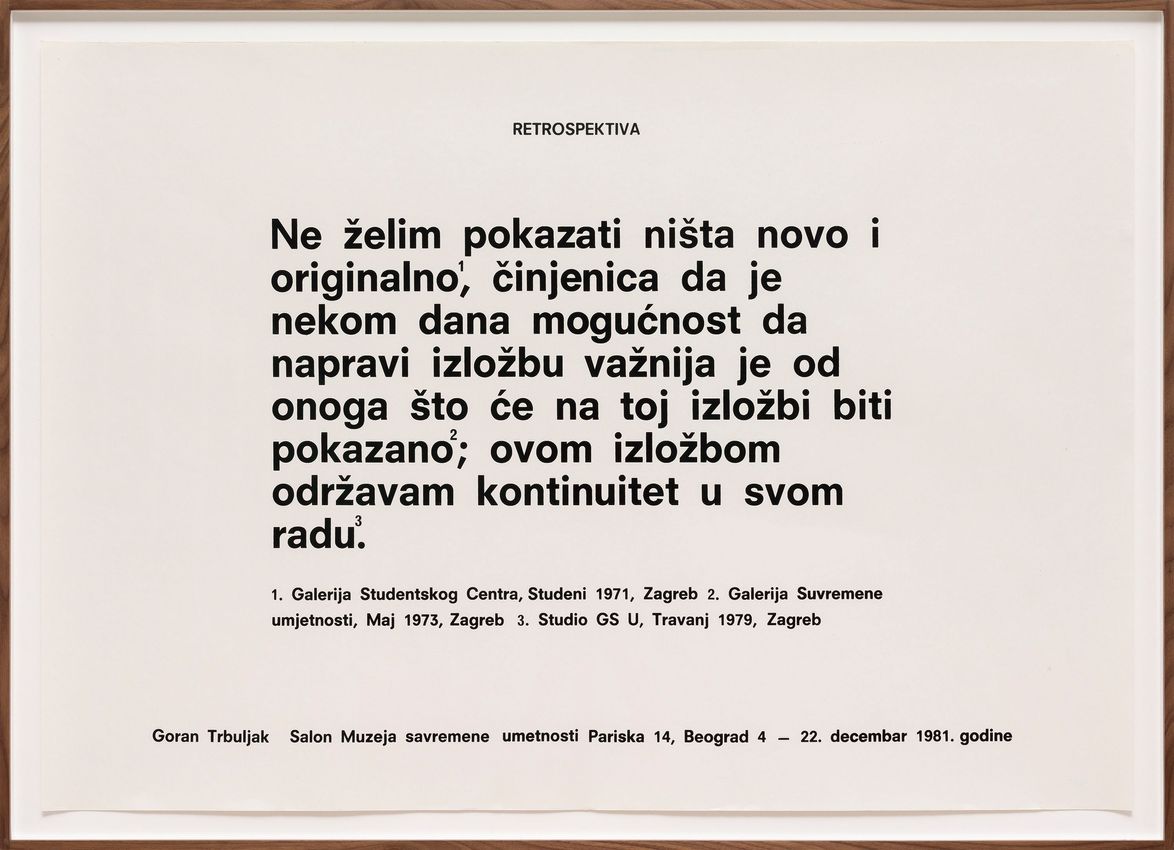 RETROSPEKTIVA

Ne želim pokazati ništa novo i originalno$^1$, činjenica da je nekom dana mogućnost da napravi izložbu važnija je od onoga što će na toj izložbi biti pokazano$^2$; ovom izložbom održavam kontinuitet u svom radu$^3$.

1. Galerija Studentskog Centra, Studeni 1971, Zagreb 2. Galerija Suvremene umjetnosti, Maj 1973, Zagreb 3. Studio GS U, Travanj 1979, Zagreb

Goran Trbuljak Salon Muzeja savremene umetnosti Pariska 14, Beograd 4 — 22. decembar 1981. godine